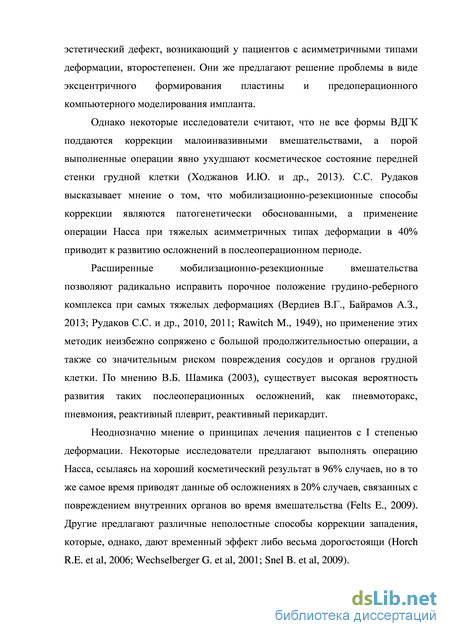 эстетический дефект, возникающий у пациентов с асимметричными типами деформации, второстепенен. Они же предлагают решение проблемы в виде эксцентричного формирования пластины и предоперационного компьютерного моделирования импланта.

Однако некоторые исследователи считают, что не все формы ВДГК поддаются коррекции малоинвазивными вмешательствами, а порой выполненные операции явно ухудшают косметическое состояние передней стенки грудной клетки (Ходжанов И.Ю. и др., 2013). С.С. Рудаков высказывает мнение о том, что мобилизационно-резекционные способы коррекции являются патогенетически обоснованными, а применение операции Насса при тяжелых асимметричных типах деформации в 40% приводит к развитию осложнений в послеоперационном периоде.

Расширенные мобилизационно-резекционные вмешательства позволяют радикально исправить порочное положение грудино-реберного комплекса при самых тяжелых деформациях (Вердиев В.Г., Байрамов А.З., 2013; Рудаков С.С. и др., 2010, 2011; Rawitch M., 1949), но применение этих методик неизбежно сопряжено с большой продолжительностью операции, а также со значительным риском повреждения сосудов и органов грудной клетки. По мнению В.Б. Шамика (2003), существует высокая вероятность развития таких послеоперационных осложнений, как пневмоторакс, пневмония, реактивный плеврит, реактивный перикардит.

Неоднозначно мнение о принципах лечения пациентов с I степенью деформации. Некоторые исследователи предлагают выполнять операцию Насса, ссылаясь на хороший косметический результат в 96% случаев, но в то же самое время приводят данные об осложнениях в 20% случаев, связанных с повреждением внутренних органов во время вмешательства (Felts E., 2009). Другие предлагают различные неполостные способы коррекции западения, которые, однако, дают временный эффект либо весьма дорогостоящи (Horch R.E. et al, 2006; Wechselberger G. et al, 2001; Snel B. et al, 2009).

dsLib.net
библиотека диссертаций